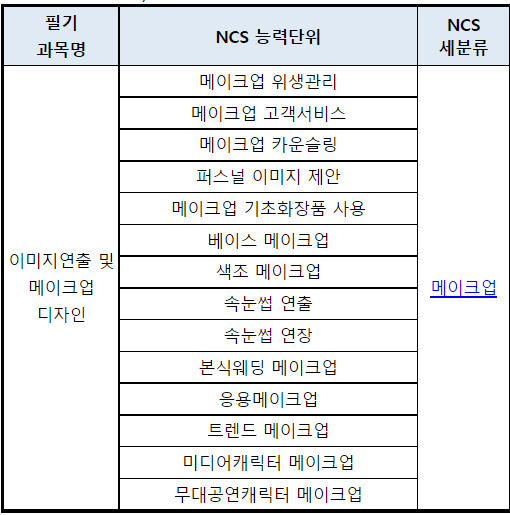 | 필기 과목명 | NCS 능력단위 | NCS 세분류 |
|---|---|---|
| 이미지연출 및 메이크업 디자인 | 메이크업 위생관리 | 메이크업 |
| | 메이크업 고객서비스 | |
| | 메이크업 카운슬링 | |
| | 퍼스널 이미지 제안 | |
| | 메이크업 기초화장품 사용 | |
| | 베이스 메이크업 | |
| | 색조 메이크업 | |
| | 속눈썹 연출 | |
| | 속눈썹 연장 | |
| | 본식웨딩 메이크업 | |
| | 응용메이크업 | |
| | 트렌드 메이크업 | |
| | 미디어캐릭터 메이크업 | |
| | 무대공연캐릭터 메이크업 | |